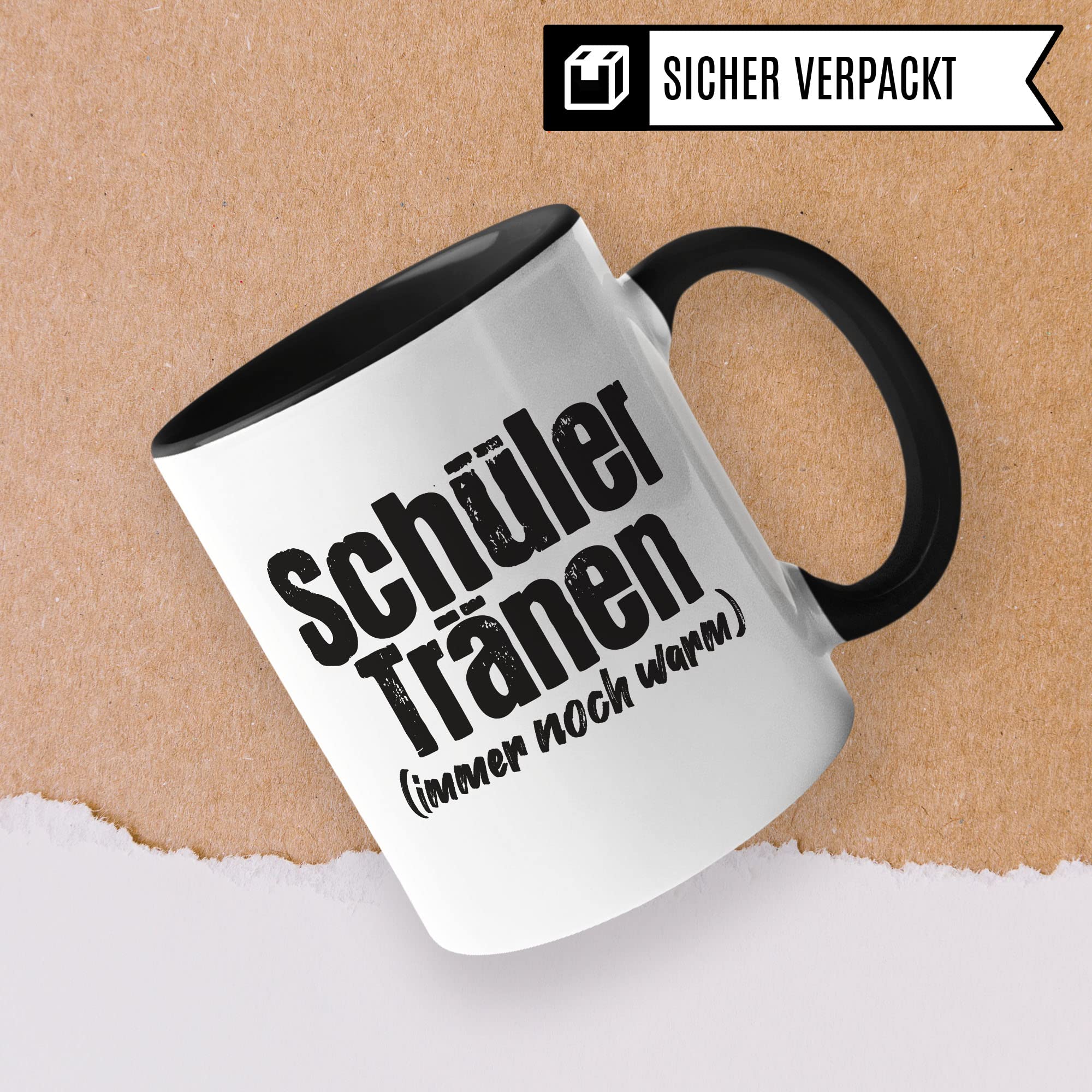 SICHER VERPACKT

Schüler Tränen
(immer noch warm)